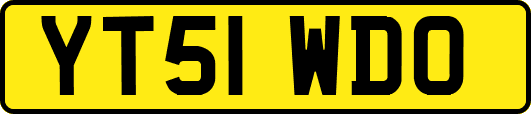 YT51 WDO